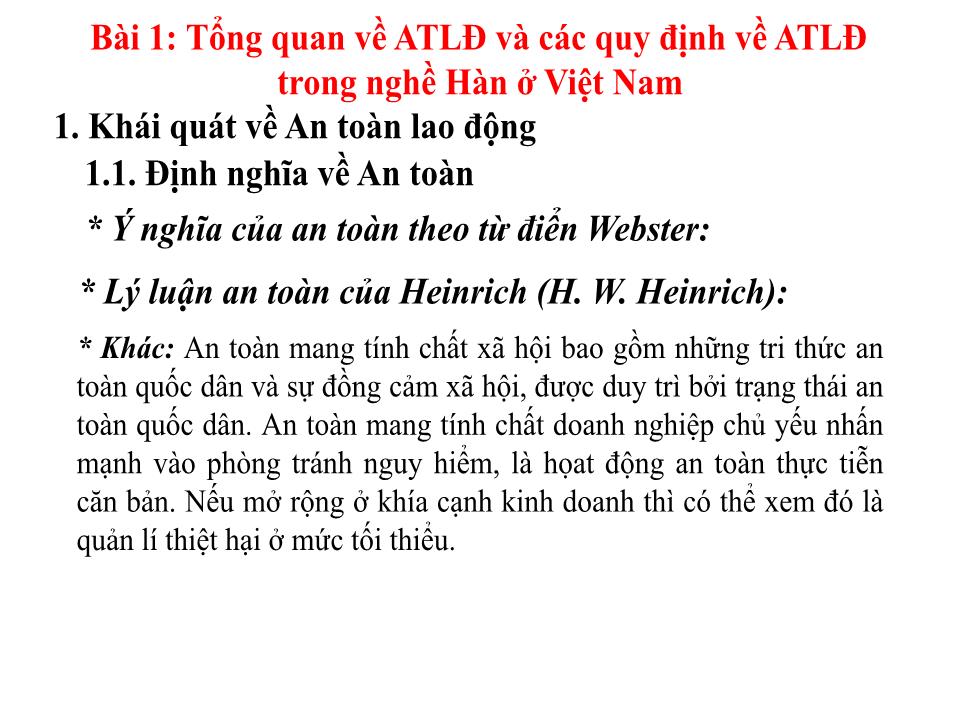 Bài 1: Tổng quan về ATLĐ và các quy định về ATLĐ trong nghề Hàn ở Việt Nam

1. Khái quát về An toàn lao động

1.1. Định nghĩa về An toàn

* Ý nghĩa của an toàn theo từ điển Webster:

* Lý luận an toàn của Heinrich (H. W. Heinrich):

* Khác: An toàn mang tính chất xã hội bao gồm những tri thức an toàn quốc dân và sự đồng cảm xã hội, được duy trì bởi trạng thái an toàn quốc dân. An toàn mang tính chất doanh nghiệp chủ yếu nhấn mạnh vào phòng tránh nguy hiểm, là hoạt động an toàn thực tiễn căn bản. Nếu mở rộng ở khía cạnh kinh doanh thì có thể xem đó là quản lí thiệt hại ở mức tối thiểu.